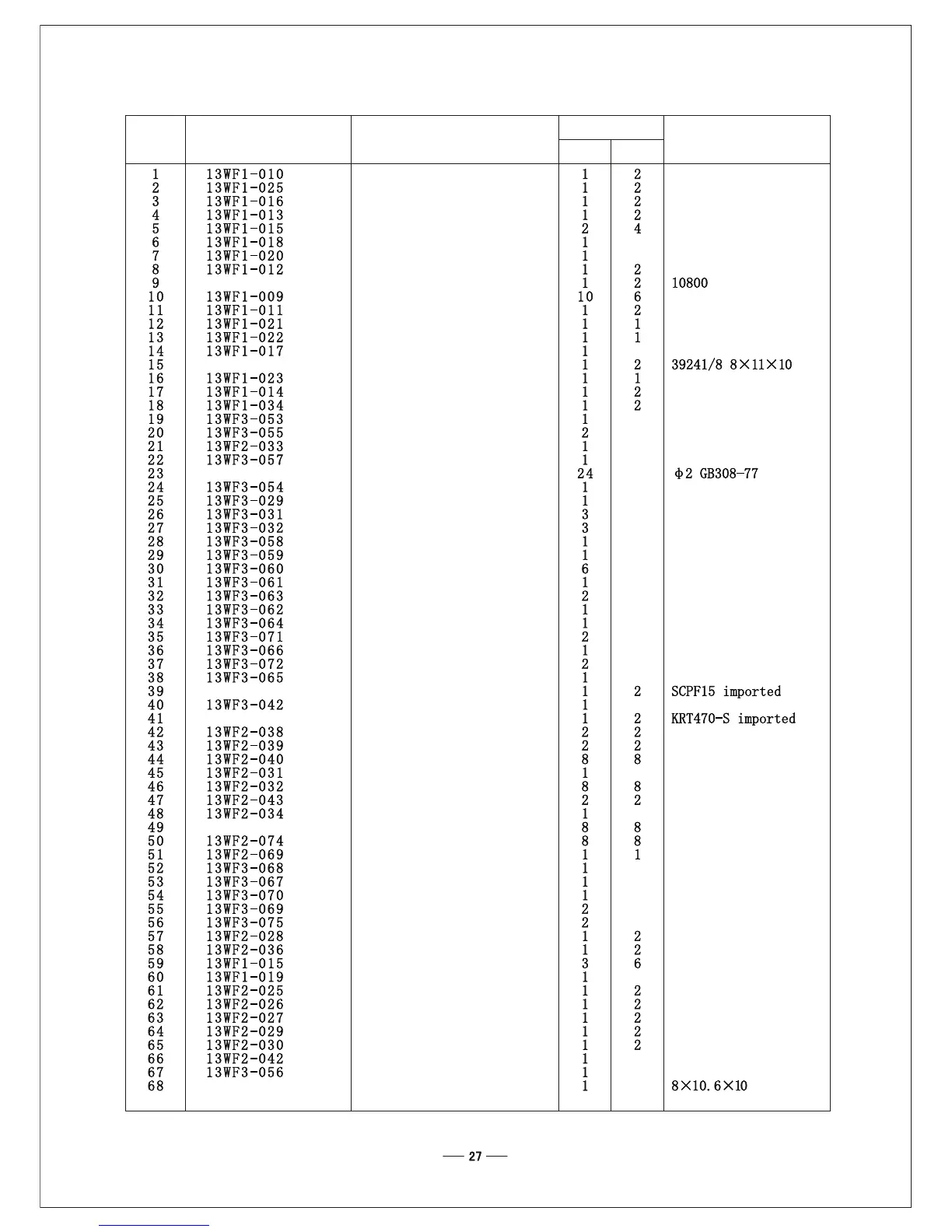 | | | | | | |
|---|---|---|---|---|---|
| 1 | 13WF1-010 | | 1 | 2 | |
| 2 | 13WF1-025 | | 1 | 2 | |
| 3 | 13WF1-016 | | 1 | 2 | |
| 4 | 13WF1-013 | | 1 | 2 | |
| 5 | 13WF1-015 | | 2 | 4 | |
| 6 | 13WF1-018 | | 1 | | |
| 7 | 13WF1-020 | | 1 | | |
| 8 | 13WF1-012 | | 1 | 2 | |
| 9 | | | 1 | 2 | 10800 |
| 10 | 13WF1-009 | | 10 | 6 | |
| 11 | 13WF1-011 | | 1 | 2 | |
| 12 | 13WF1-021 | | 1 | 1 | |
| 13 | 13WF1-022 | | 1 | 1 | |
| 14 | 13WF1-017 | | 1 | | |
| 15 | | | 1 | 2 | 39241/8 8×11×10 |
| 16 | 13WF1-023 | | 1 | 1 | |
| 17 | 13WF1-014 | | 1 | 2 | |
| 18 | 13WF1-034 | | 1 | 2 | |
| 19 | 13WF3-053 | | 1 | | |
| 20 | 13WF3-055 | | 2 | | |
| 21 | 13WF2-033 | | 1 | | |
| 22 | 13WF3-057 | | 1 | | |
| 23 | | | 24 | | ϕ2 GB308-77 |
| 24 | 13WF3-054 | | 1 | | |
| 25 | 13WF3-029 | | 1 | | |
| 26 | 13WF3-031 | | 3 | | |
| 27 | 13WF3-032 | | 3 | | |
| 28 | 13WF3-058 | | 1 | | |
| 29 | 13WF3-059 | | 1 | | |
| 30 | 13WF3-060 | | 6 | | |
| 31 | 13WF3-061 | | 1 | | |
| 32 | 13WF3-063 | | 2 | | |
| 33 | 13WF3-062 | | 1 | | |
| 34 | 13WF3-064 | | 1 | | |
| 35 | 13WF3-071 | | 2 | | |
| 36 | 13WF3-066 | | 1 | | |
| 37 | 13WF3-072 | | 2 | | |
| 38 | 13WF3-065 | | 1 | | |
| 39 | | | 1 | 2 | SCPF15 imported |
| 40 | 13WF3-042 | | 1 | | |
| 41 | | | 1 | 2 | KRT470-S imported |
| 42 | 13WF2-038 | | 2 | 2 | |
| 43 | 13WF2-039 | | 2 | 2 | |
| 44 | 13WF2-040 | | 8 | 8 | |
| 45 | 13WF2-031 | | 1 | | |
| 46 | 13WF2-032 | | 8 | 8 | |
| 47 | 13WF2-043 | | 2 | 2 | |
| 48 | 13WF2-034 | | 1 | | |
| 49 | | | 8 | 8 | |
| 50 | 13WF2-074 | | 8 | 8 | |
| 51 | 13WF2-069 | | 1 | 1 | |
| 52 | 13WF3-068 | | 1 | | |
| 53 | 13WF3-067 | | 1 | | |
| 54 | 13WF3-070 | | 1 | | |
| 55 | 13WF3-069 | | 2 | | |
| 56 | 13WF3-075 | | 2 | | |
| 57 | 13WF2-028 | | 1 | 2 | |
| 58 | 13WF2-036 | | 1 | 2 | |
| 59 | 13WF1-015 | | 3 | 6 | |
| 60 | 13WF1-019 | | 1 | | |
| 61 | 13WF2-025 | | 1 | 2 | |
| 62 | 13WF2-026 | | 1 | 2 | |
| 63 | 13WF2-027 | | 1 | 2 | |
| 64 | 13WF2-029 | | 1 | 2 | |
| 65 | 13WF2-030 | | 1 | 2 | |
| 66 | 13WF2-042 | | 1 | | |
| 67 | 13WF3-056 | | 1 | | |
| 68 | | | 1 | | 8×10.6×10 |

— 27 —